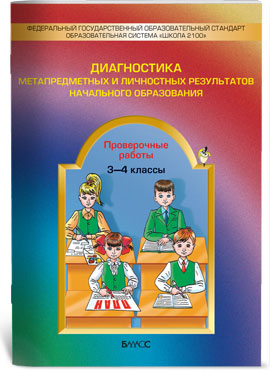 ФЕДЕРАЛЬНЫЙ ГОСУДАРСТВЕННЫЙ ОБРАЗОВАТЕЛЬНЫЙ СТАНДАРТ
ОБРАЗОВАТЕЛЬНАЯ СИСТЕМА «ШКОЛА 2100»

ДИАГНОСТИКА
МЕТАПРЕДМЕТНЫХ И ЛИЧНОСТНЫХ РЕЗУЛЬТАТОВ
НАЧАЛЬНОГО ОБРАЗОВАНИЯ

Проверочные работы

3–4 классы

ПЛАН

БАЛАСС